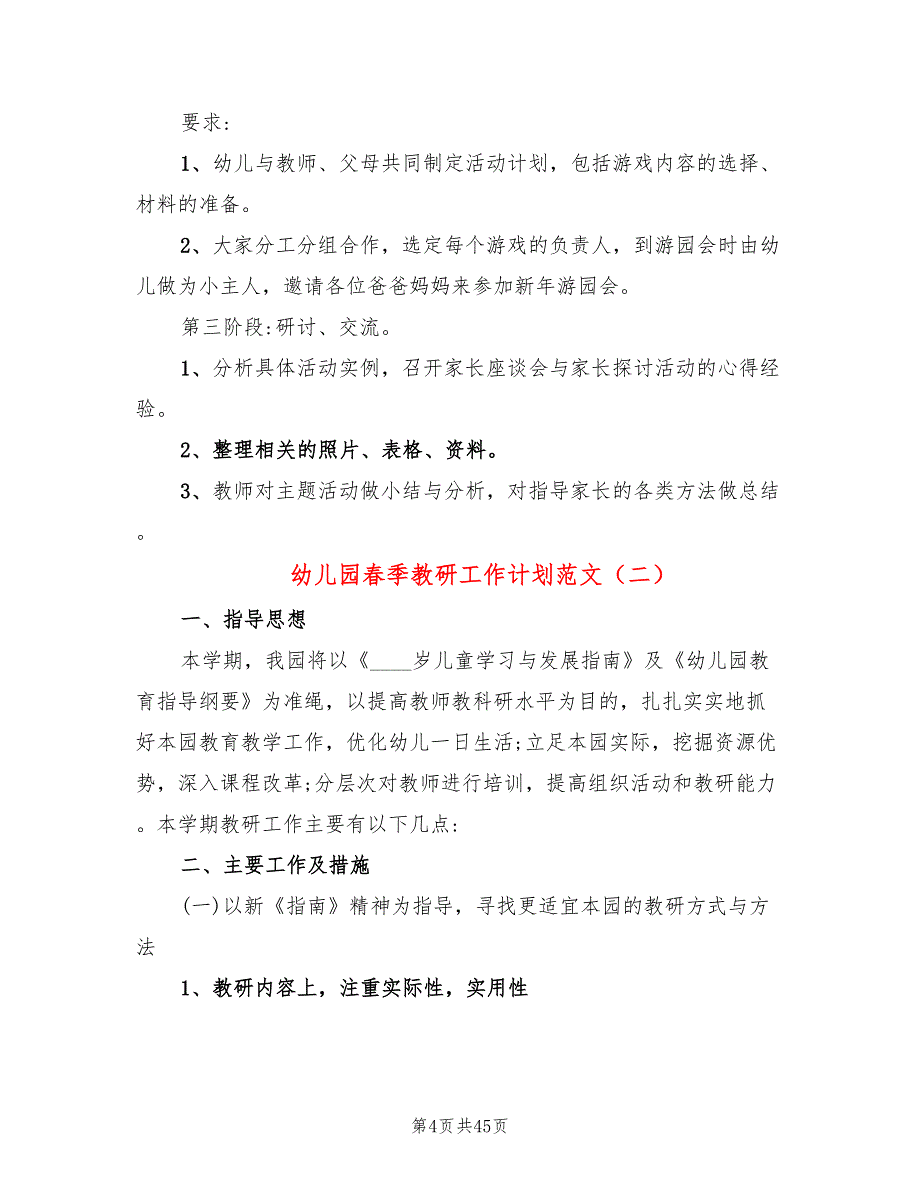 要求：

1、幼儿与教师、父母共同制定活动计划，包括游戏内容的选择、材料的准备。

2、大家分工分组合作，选定每个游戏的负责人，到游园会时由幼儿做为小主人，邀请各位爸爸妈妈来参加新年游园会。

第三阶段：研讨、交流。

1、分析具体活动实例，召开家长座谈会与家长探讨活动的心得经验。

2、整理相关的照片、表格、资料。

3、教师对主题活动做小结与分析，对指导家长的各类方法做总结。

幼儿园春季教研工作计划范文（二）

一、指导思想

本学期，我园将以《____岁儿童学习与发展指南》及《幼儿园教育指导纲要》为准绳，以提高教师教科研水平为目的，扎扎实实地抓好本园教育教学工作，优化幼儿一日生活；立足本园实际，挖掘资源优势，深入课程改革；分层次对教师进行培训，提高组织活动和教研能力。本学期教研工作主要有以下几点：

二、主要工作及措施

(一)以新《指南》精神为指导，寻找更适宜本园的教研方式与方法

1、教研内容上，注重实际性，实用性

第4页 共45页